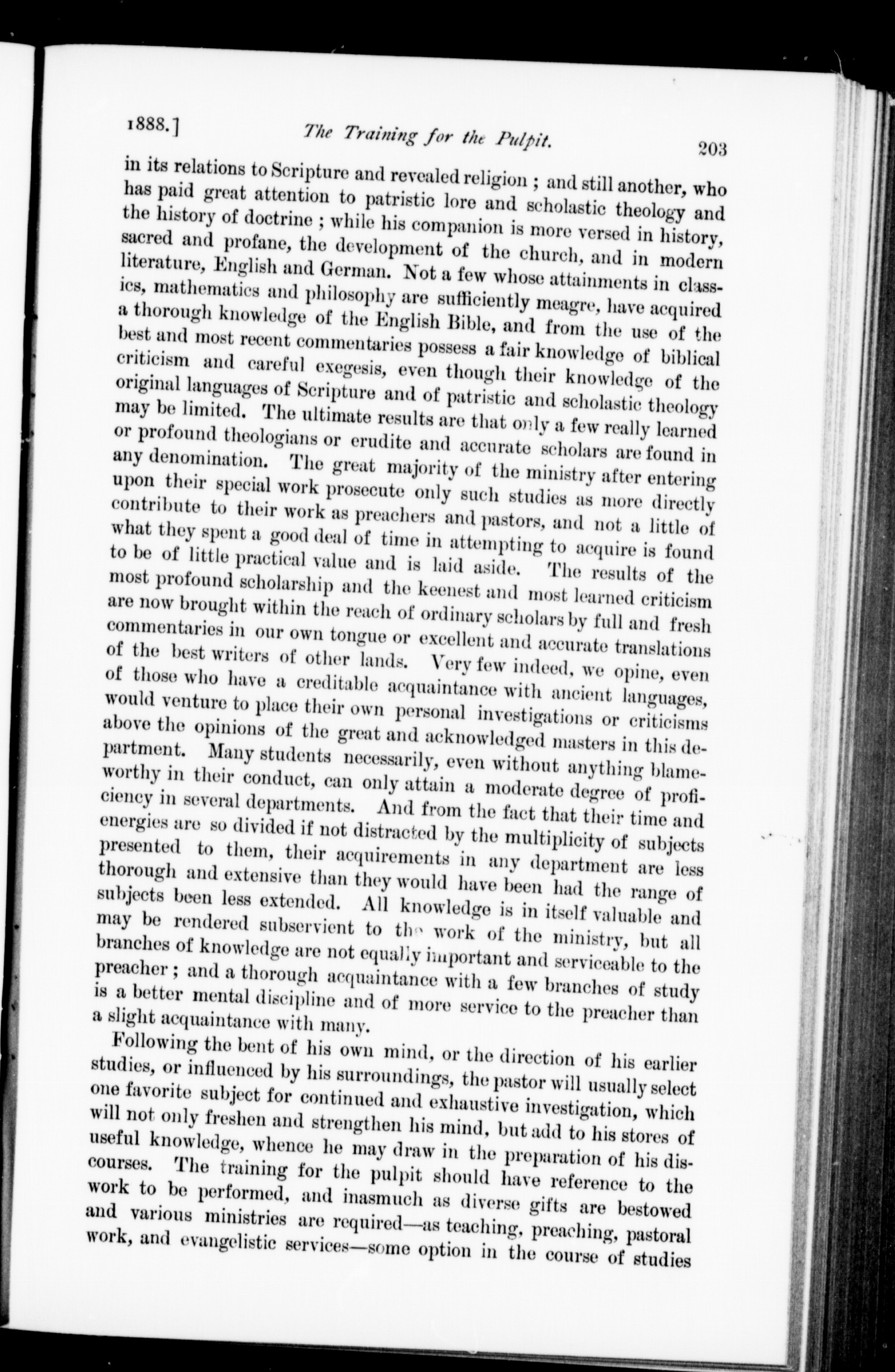 1888.] The Training for the Pulpit. 203

in its relations to Scripture and revealed religion ; and still another, who has paid great attention to patristic lore and scholastic theology and the history of doctrine ; while his companion is more versed in history, sacred and profane, the development of the church, and in modern literature, English and German. Not a few whose attainments in classics, mathematics and philosophy are sufficiently meagre, have acquired a thorough knowledge of the English Bible, and from the use of the best and most recent commentaries possess a fair knowledge of biblical criticism and careful exegesis, even though their knowledge of the original languages of Scripture and of patristic and scholastic theology may be limited. The ultimate results are that only a few really learned or profound theologians or erudite and accurate scholars are found in any denomination. The great majority of the ministry after entering upon their special work prosecute only such studies as more directly contribute to their work as preachers and pastors, and not a little of what they spent a good deal of time in attempting to acquire is found to be of little practical value and is laid aside. The results of the most profound scholarship and the keenest and most learned criticism are now brought within the reach of ordinary scholars by full and fresh commentaries in our own tongue or excellent and accurate translations of the best writers of other lands. Very few indeed, we opine, even of those who have a creditable acquaintance with ancient languages, would venture to place their own personal investigations or criticisms above the opinions of the great and acknowledged masters in this department. Many students necessarily, even without anything blameworthy in their conduct, can only attain a moderate degree of proficiency in several departments. And from the fact that their time and energies are so divided if not distracted by the multiplicity of subjects presented to them, their acquirements in any department are less thorough and extensive than they would have been had the range of subjects been less extended. All knowledge is in itself valuable and may be rendered subservient to the work of the ministry, but all branches of knowledge are not equally important and serviceable to the preacher ; and a thorough acquaintance with a few branches of study is a better mental discipline and of more service to the preacher than a slight acquaintance with many.

Following the bent of his own mind, or the direction of his earlier studies, or influenced by his surroundings, the pastor will usually select one favorite subject for continued and exhaustive investigation, which will not only freshen and strengthen his mind, but add to his stores of useful knowledge, whence he may draw in the preparation of his discourses. The training for the pulpit should have reference to the work to be performed, and inasmuch as diverse gifts are bestowed and various ministries are required—as teaching, preaching, pastoral work, and evangelistic services—some option in the course of studies